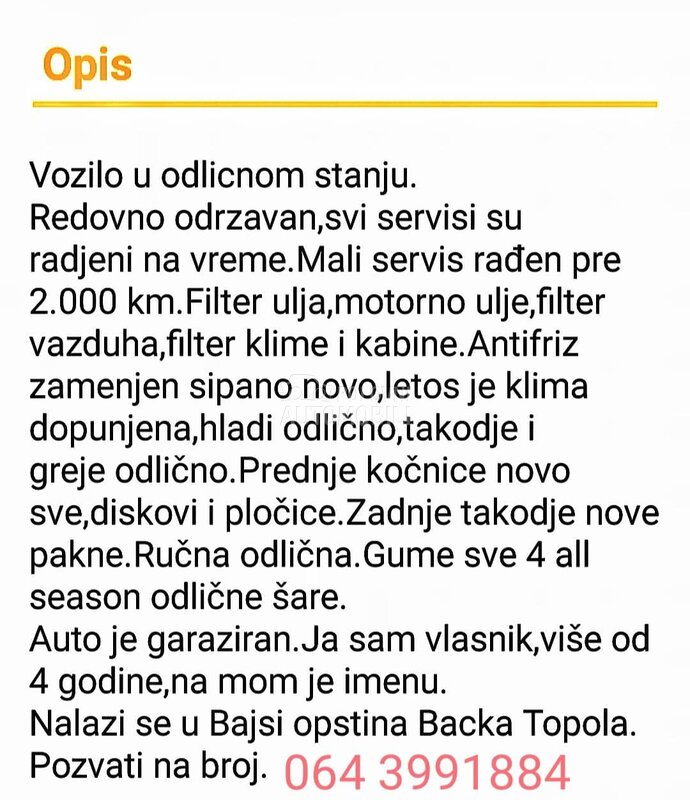 Opis

Vozilo u odlicnom stanju.
Redovno odrzavan,svi servisi su radjeni na vreme.Mali servis rađen pre 2.000 km.Filter ulja,motorno ulje,filter vazduha,filter klime i kabine.Antifriz zamenjen sipano novo,letos je klima dopunjena,hladi odlično,takodje i greje odlično.Prednje kočnice novo sve,diskovi i pločice.Zadnje takodje nove pakne.Ručna odlična.Gume sve 4 all season odlične šare.
Auto je garaziran.Ja sam vlasnik,više od 4 godine,na mom je imenu.
Nalazi se u Bajsi opstina Backa Topola.
Pozvati na broj. 064 3991884